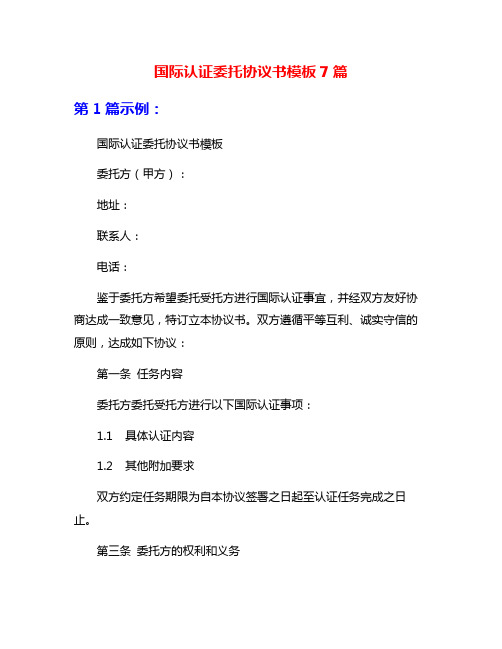 国际认证委托协议书模板 7 篇

第 1 篇示例：

国际认证委托协议书模板

委托方（甲方）：

地址：

联系人：

电话：

鉴于委托方希望委托受托方进行国际认证事宜，并经双方友好协商达成一致意见，特订立本协议书。双方遵循平等互利、诚实守信的原则，达成如下协议：

第一条 任务内容

委托方委托受托方进行以下国际认证事项：

1.1 具体认证内容

1.2 其他附加要求

双方约定任务期限为自本协议签署之日起至认证任务完成之日止。

第三条 委托方的权利和义务